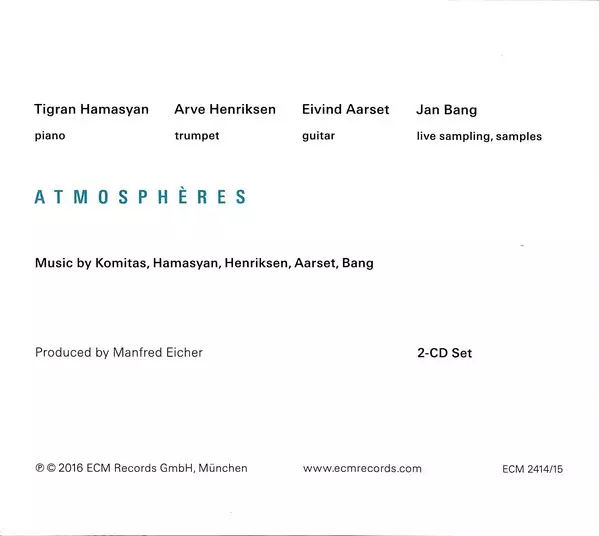 Tigran Hamasyan
piano

Arve Henriksen
trumpet

Eivind Aarset
guitar

Jan Bang
live sampling, samples

ATMOSPHÈRES

Music by Komitas, Hamasyan, Henriksen, Aarset, Bang

Produced by Manfred Eicher

2-CD Set

℗ © 2016 ECM Records GmbH, München

www.ecmrecords.com

ECM 2414/15